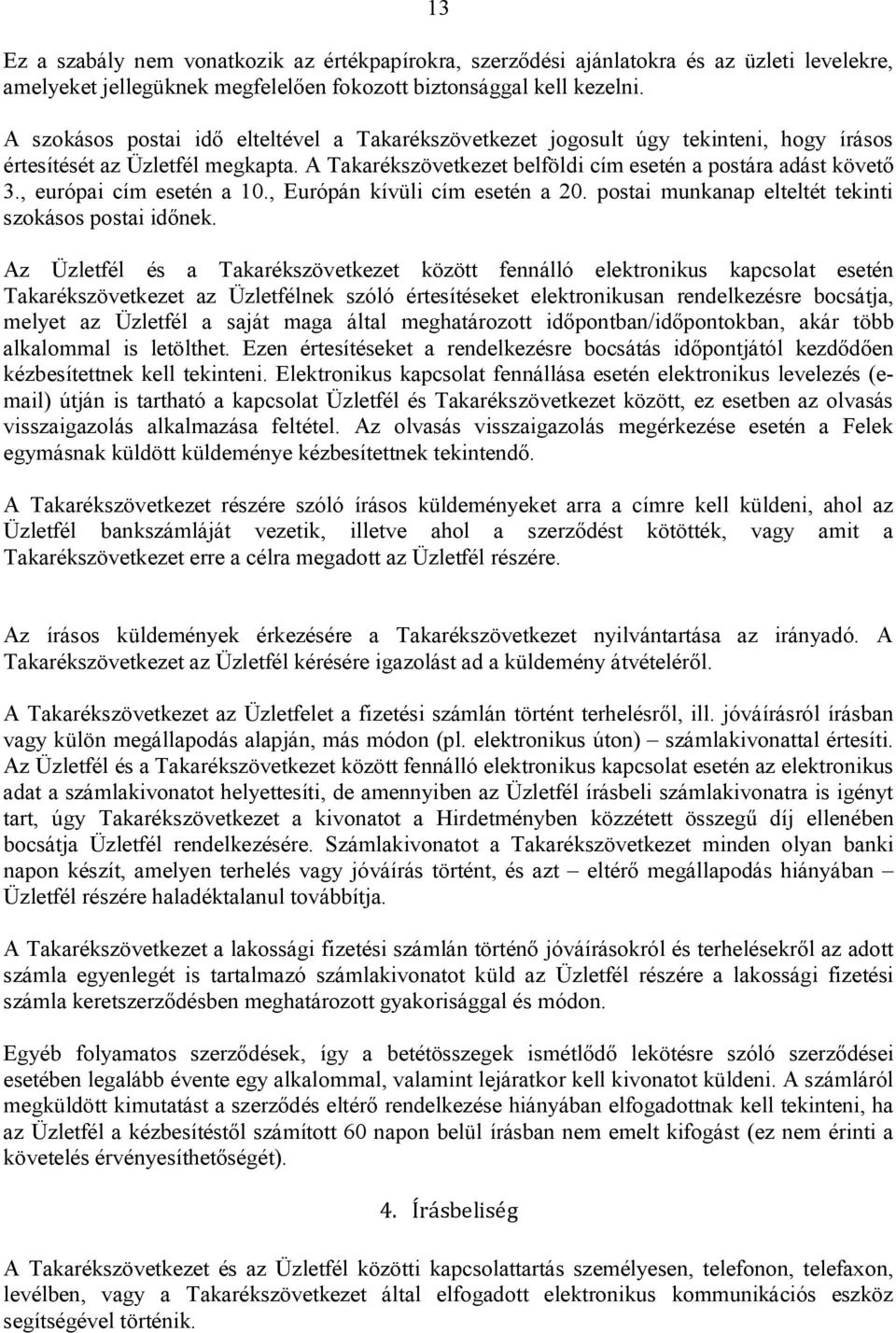 13

Ez a szabály nem vonatkozik az értékpapírokra, szerződési ajánlatokra és az üzleti levelekre, amelyeket jellegüknek megfelelően fokozott biztonsággal kell kezelni.

A szokásos postai idő elteltével a Takarékszövetkezet jogosult úgy tekinteni, hogy írásos értesítését az Üzletfél megkapta. A Takarékszövetkezet belföldi cím esetén a postára adást követő 3., európai cím esetén a 10., Európán kívüli cím esetén a 20. postai munkanap elteltét tekinti szokásos postai időnek.

Az Üzletfél és a Takarékszövetkezet között fennálló elektronikus kapcsolat esetén Takarékszövetkezet az Üzletfélnek szóló értesítéseket elektronikusan rendelkezésre bocsátja, melyet az Üzletfél a saját maga által meghatározott időpontban/időpontokban, akár több alkalommal is letölthet. Ezen értesítéseket a rendelkezésre bocsátás időpontjától kezdődően kézbesítettnek kell tekinteni. Elektronikus kapcsolat fennállása esetén elektronikus levelezés (e-mail) útján is tartható a kapcsolat Üzletfél és Takarékszövetkezet között, ez esetben az olvasás visszaigazolás alkalmazása feltétel. Az olvasás visszaigazolás megérkezése esetén a Felek egymásnak küldött küldeménye kézbesítettnek tekintendő.

A Takarékszövetkezet részére szóló írásos küldeményeket arra a címre kell küldeni, ahol az Üzletfél bankszámláját vezetik, illetve ahol a szerződést kötötték, vagy amit a Takarékszövetkezet erre a célra megadott az Üzletfél részére.

Az írásos küldemények érkezésére a Takarékszövetkezet nyilvántartása az irányadó. A Takarékszövetkezet az Üzletfél kérésére igazolást ad a küldemény átvételéről.

A Takarékszövetkezet az Üzletfelet a fizetési számlán történt terhelésről, ill. jóváírásról írásban vagy külön megállapodás alapján, más módon (pl. elektronikus úton) – számlakivonattal értesíti. Az Üzletfél és a Takarékszövetkezet között fennálló elektronikus kapcsolat esetén az elektronikus adat a számlakivonatot helyettesíti, de amennyiben az Üzletfél írásbeli számlakivonatra is igényt tart, úgy Takarékszövetkezet a kivonatot a Hirdetményben közzétett összegű díj ellenében bocsátja Üzletfél rendelkezésére. Számlakivonatot a Takarékszövetkezet minden olyan banki napon készít, amelyen terhelés vagy jóváírás történt, és azt – eltérő megállapodás hiányában – Üzletfél részére haladéktalanul továbbítja.

A Takarékszövetkezet a lakossági fizetési számlán történő jóváírásokról és terhelésekről az adott számla egyenlegét is tartalmazó számlakivonatot küld az Üzletfél részére a lakossági fizetési számla keretszerződésben meghatározott gyakorisággal és módon.

Egyéb folyamatos szerződések, így a betétösszegek ismétlődő lekötésre szóló szerződései esetében legalább évente egy alkalommal, valamint lejáratkor kell kivonatot küldeni. A számláról megküldött kimutatást a szerződés eltérő rendelkezése hiányában elfogadottnak kell tekinteni, ha az Üzletfél a kézbesítéstől számított 60 napon belül írásban nem emelt kifogást (ez nem érinti a követelés érvényesíthetőségét).

4. Írásbeliség

A Takarékszövetkezet és az Üzletfél közötti kapcsolattartás személyesen, telefonon, telefaxon, levélben, vagy a Takarékszövetkezet által elfogadott elektronikus kommunikációs eszköz segítségével történik.